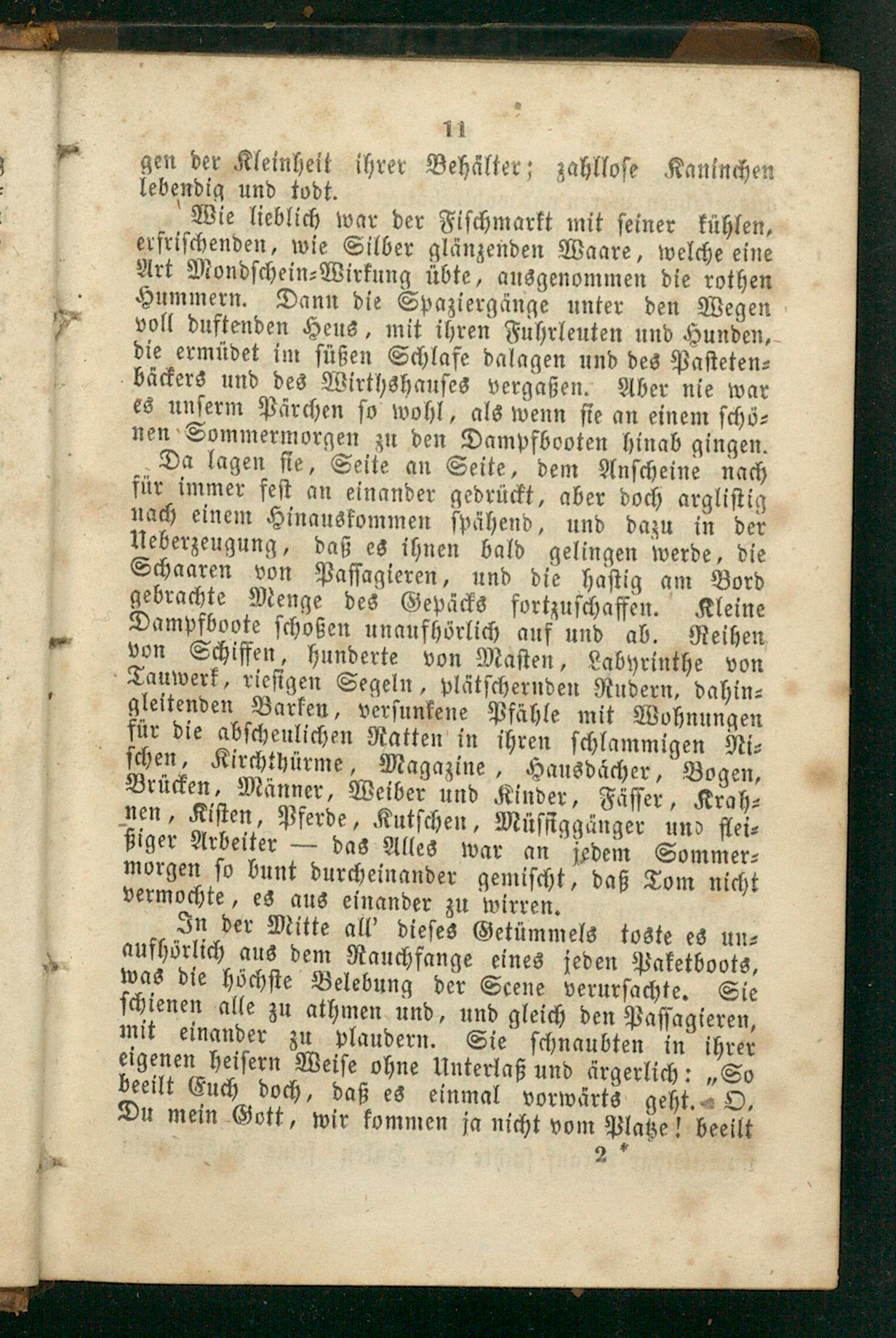 11

gen der Kleinheit ihrer Behälter; zahllose Kaninchen lebendig und todt.

Wie lieblich war der Fischmarkt mit seiner kühlen, erfrischenden, wie Silber glänzenden Waare, welche eine Art Mondschein-Wirkung übte, ausgenommen die rothen Hummern. Dann die Spaziergänge unter den Wegen voll duftenden Heus, mit ihren Fuhrleuten und Hunden, die ermüdet im süßen Schlafe dalagen und des Pastetenbäckers und des Wirthshauses vergaßen. Aber nie war es unserm Pärchen so wohl, als wenn sie an einem schönen Sommermorgen zu den Dampfbooten hinab gingen.

Da lagen sie, Seite an Seite, dem Anscheine nach für immer fest an einander gedrückt, aber doch arglistig nach einem Hinauskommen spähend, und dazu in der Ueberzeugung, daß es ihnen bald gelingen werde, die Schaaren von Passagieren, und die hastig am Bord gebrachte Menge des Gepäcks fortzuschaffen. Kleine Dampfboote schoßen unaufhörlich auf und ab. Reihen von Schiffen, hunderte von Masten, Labyrinthe von Tauwerk, riesigen Segeln, plätschernden Rudern, dahingleitenden Barken, versunkene Pfähle mit Wohnungen für die abscheulichen Ratten in ihren schlammigen Nischen, Kirchthürme, Magazine, Hausdächer, Bogen, Brücken, Männer, Weiber und Kinder, Fässer, Krahnen, Kisten, Pferde, Kutschen, Müssiggänger und fleißiger Arbeiter — das Alles war an jedem Sommermorgen so bunt durcheinander gemischt, daß Tom nicht vermochte, es aus einander zu wirren.

In der Mitte all' dieses Getümmels toste es unaufhörlich aus dem Rauchfange eines jeden Paketboots, was die höchste Belebung der Scene verursachte. Sie schienen alle zu athmen und, und gleich den Passagieren, mit einander zu plaudern. Sie schnaubten in ihrer eigenen heisern Weise ohne Unterlaß und ärgerlich: „So beeilt Euch doch, daß es einmal vorwärts geht. O, Du mein Gott, wir kommen ja nicht vom Platze! beeilt

2 *